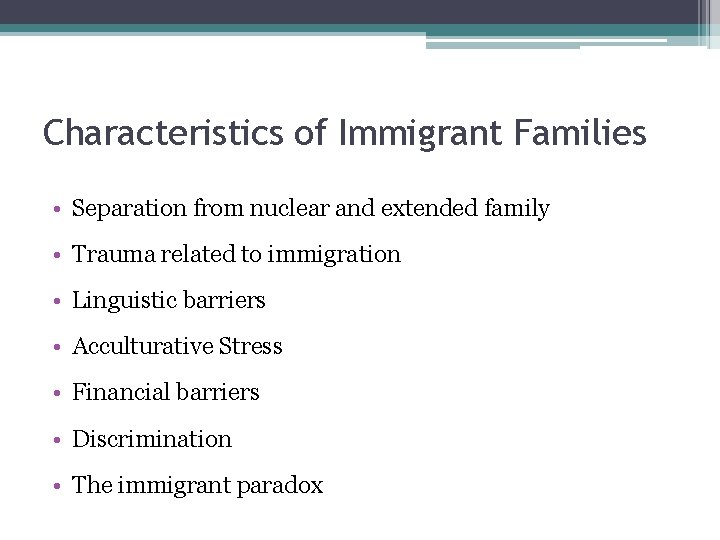 Characteristics of Immigrant Families

• Separation from nuclear and extended family
• Trauma related to immigration
• Linguistic barriers
• Acculturative Stress
• Financial barriers
• Discrimination
• The immigrant paradox